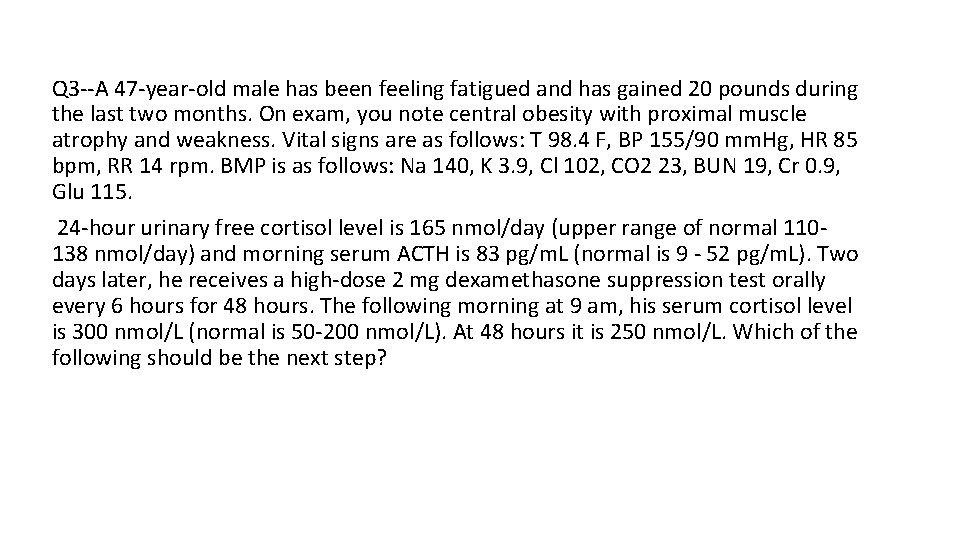 Q3--A 47-year-old male has been feeling fatigued and has gained 20 pounds during the last two months. On exam, you note central obesity with proximal muscle atrophy and weakness. Vital signs are as follows: T 98.4 F, BP 155/90 mmHg, HR 85 bpm, RR 14 rpm. BMP is as follows: Na 140, K 3.9, Cl 102, CO2 23, BUN 19, Cr 0.9, Glu 115.

24-hour urinary free cortisol level is 165 nmol/day (upper range of normal 110-138 nmol/day) and morning serum ACTH is 83 pg/mL (normal is 9 - 52 pg/mL). Two days later, he receives a high-dose 2 mg dexamethasone suppression test orally every 6 hours for 48 hours. The following morning at 9 am, his serum cortisol level is 300 nmol/L (normal is 50-200 nmol/L). At 48 hours it is 250 nmol/L. Which of the following should be the next step?